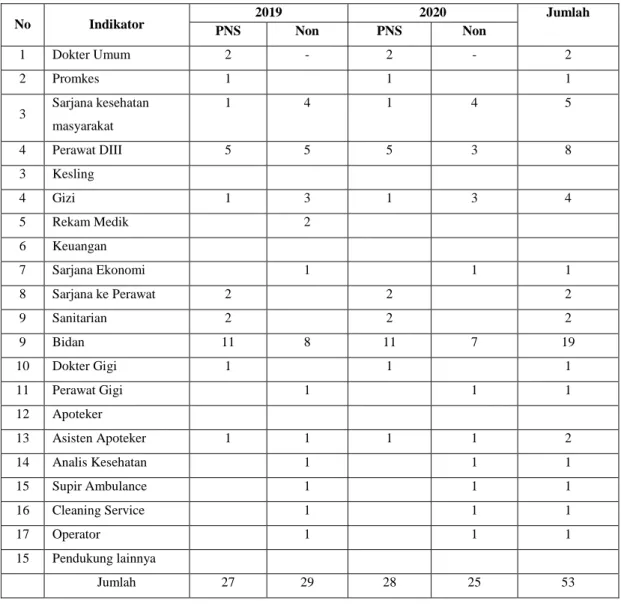 | No | Indikator | 2019 |  | 2020 |  | Jumlah |
|---|---|---|---|---|---|---|
|  |  | PNS | Non | PNS | Non |  |
| 1 | Dokter Umum | 2 | - | 2 | - | 2 |
| 2 | Promkes | 1 |  | 1 |  | 1 |
| 3 | Sarjana kesehatan masyarakat | 1 | 4 | 1 | 4 | 5 |
| 4 | Perawat DIII | 5 | 5 | 5 | 3 | 8 |
| 3 | Kesling |  |  |  |  |  |
| 4 | Gizi | 1 | 3 | 1 | 3 | 4 |
| 5 | Rekam Medik |  | 2 |  |  |  |
| 6 | Keuangan |  |  |  |  |  |
| 7 | Sarjana Ekonomi |  | 1 |  | 1 | 1 |
| 8 | Sarjana ke Perawat | 2 |  | 2 |  | 2 |
| 9 | Sanitarian | 2 |  | 2 |  | 2 |
| 9 | Bidan | 11 | 8 | 11 | 7 | 19 |
| 10 | Dokter Gigi | 1 |  | 1 |  | 1 |
| 11 | Perawat Gigi |  | 1 |  | 1 | 1 |
| 12 | Apoteker |  |  |  |  |  |
| 13 | Asisten Apoteker | 1 | 1 | 1 | 1 | 2 |
| 14 | Analis Kesehatan |  | 1 |  | 1 | 1 |
| 15 | Supir Ambulance |  | 1 |  | 1 | 1 |
| 16 | Cleaning Service |  | 1 |  | 1 | 1 |
| 17 | Operator |  | 1 |  | 1 | 1 |
| 15 | Pendukung lainnya |  |  |  |  |  |
|  | Jumlah | 27 | 29 | 28 | 25 | 53 |